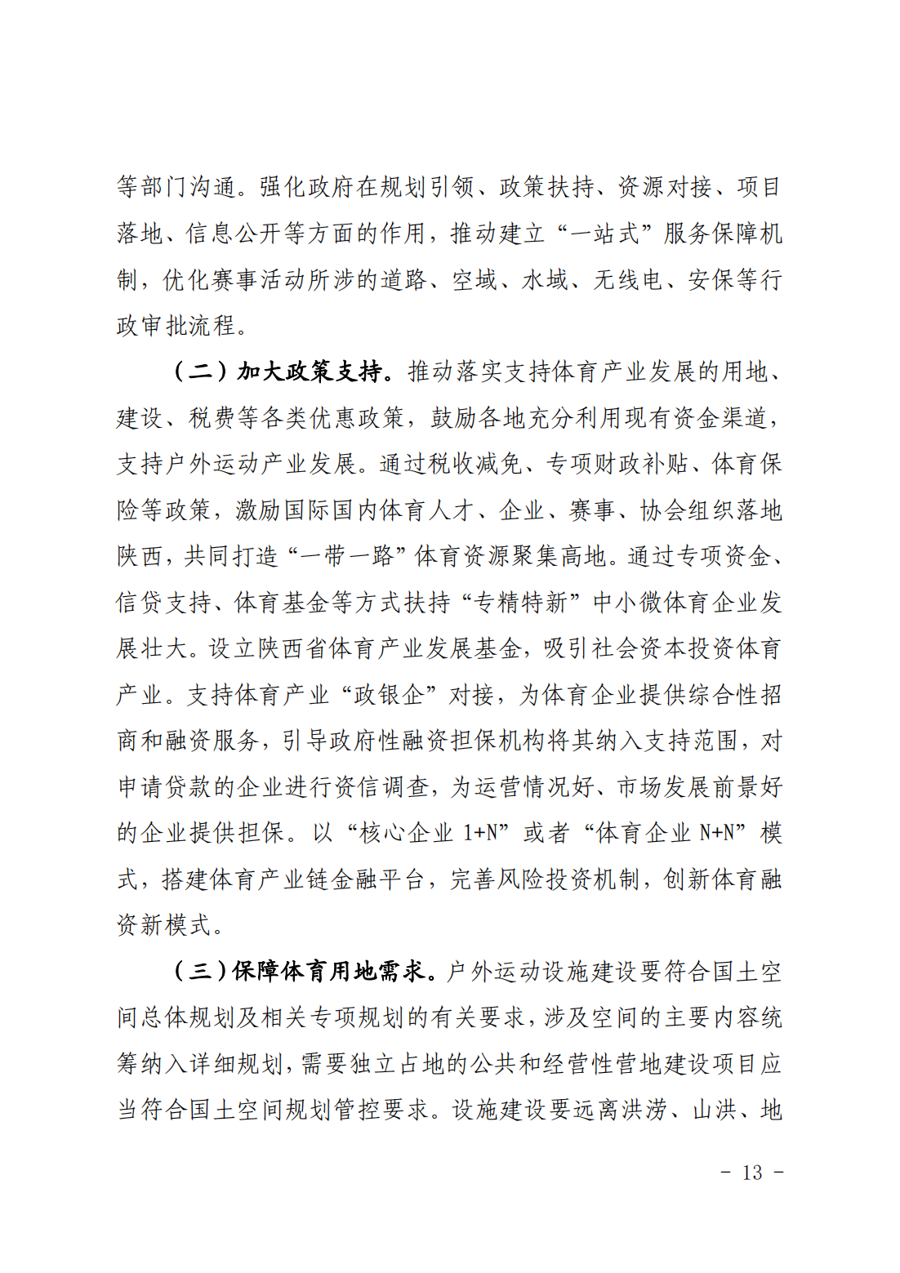 等部门沟通。强化政府在规划引领、政策扶持、资源对接、项目落地、信息公开等方面的作用，推动建立“一站式”服务保障机制，优化赛事活动所涉的道路、空域、水域、无线电、安保等行政审批流程。

（二）加大政策支持。推动落实支持体育产业发展的用地、建设、税费等各类优惠政策，鼓励各地充分利用现有资金渠道，支持户外运动产业发展。通过税收减免、专项财政补贴、体育保险等政策，激励国际国内体育人才、企业、赛事、协会组织落地陕西，共同打造“一带一路”体育资源聚集高地。通过专项资金、信贷支持、体育基金等方式扶持“专精特新”中小微体育企业发展壮大。设立陕西省体育产业发展基金，吸引社会资本投资体育产业。支持体育产业“政银企”对接，为体育企业提供综合性招商和融资服务，引导政府性融资担保机构将其纳入支持范围，对申请贷款的企业进行资信调查，为运营情况好、市场发展前景好的企业提供担保。以“核心企业 1+N”或者“体育企业 N+N”模式，搭建体育产业链金融平台，完善风险投资机制，创新体育融资新模式。

（三）保障体育用地需求。户外运动设施建设要符合国土空间总体规划及相关专项规划的有关要求，涉及空间的主要内容统筹纳入详细规划，需要独立占地的公共和经营性营地建设项目应当符合国土空间规划管控要求。设施建设要远离洪涝、山洪、地

- 13 -